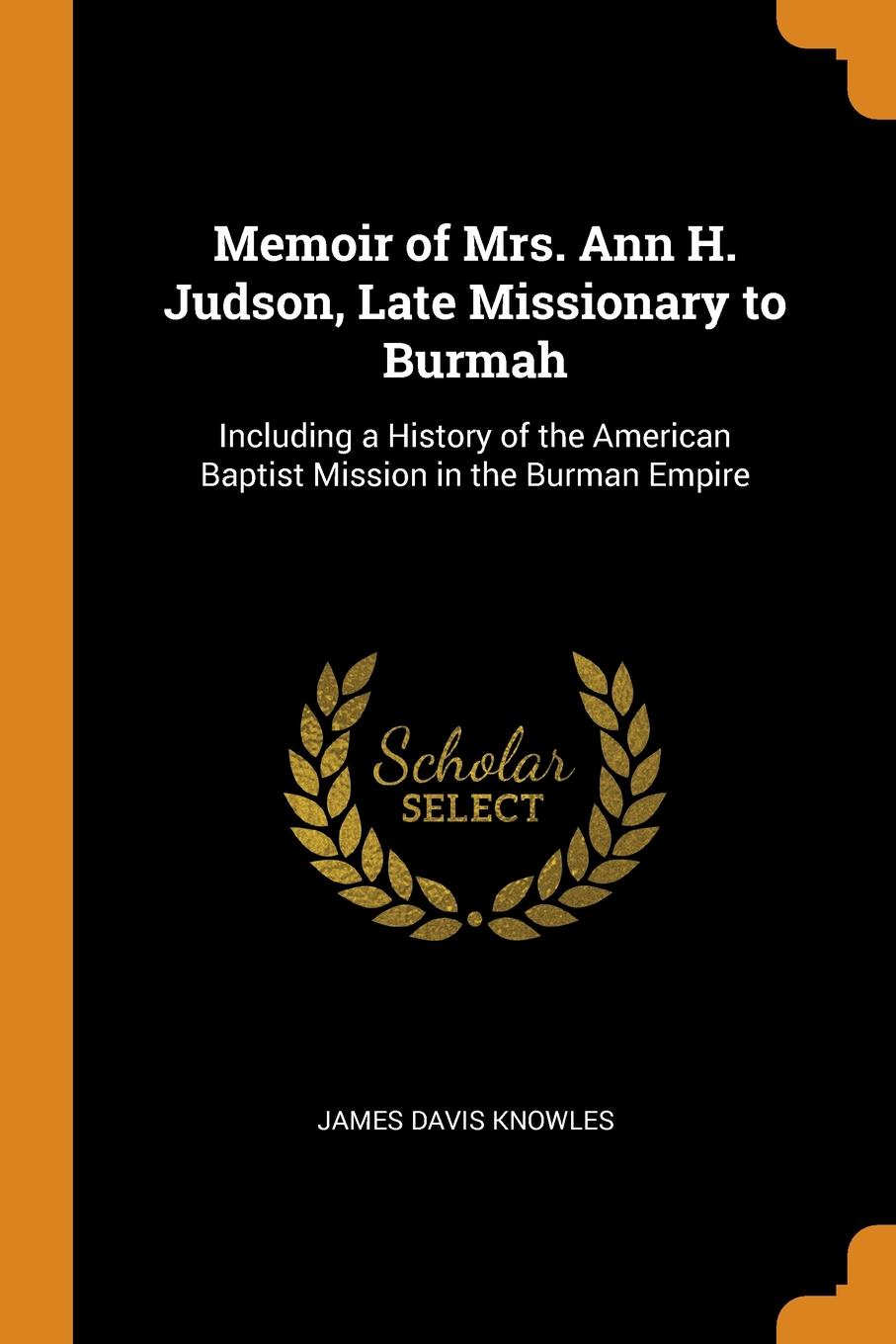 Memoir of Mrs. Ann H. Judson, Late Missionary to Burmah

Including a History of the American Baptist Mission in the Burman Empire

Scholar SELECT

JAMES DAVIS KNOWLES